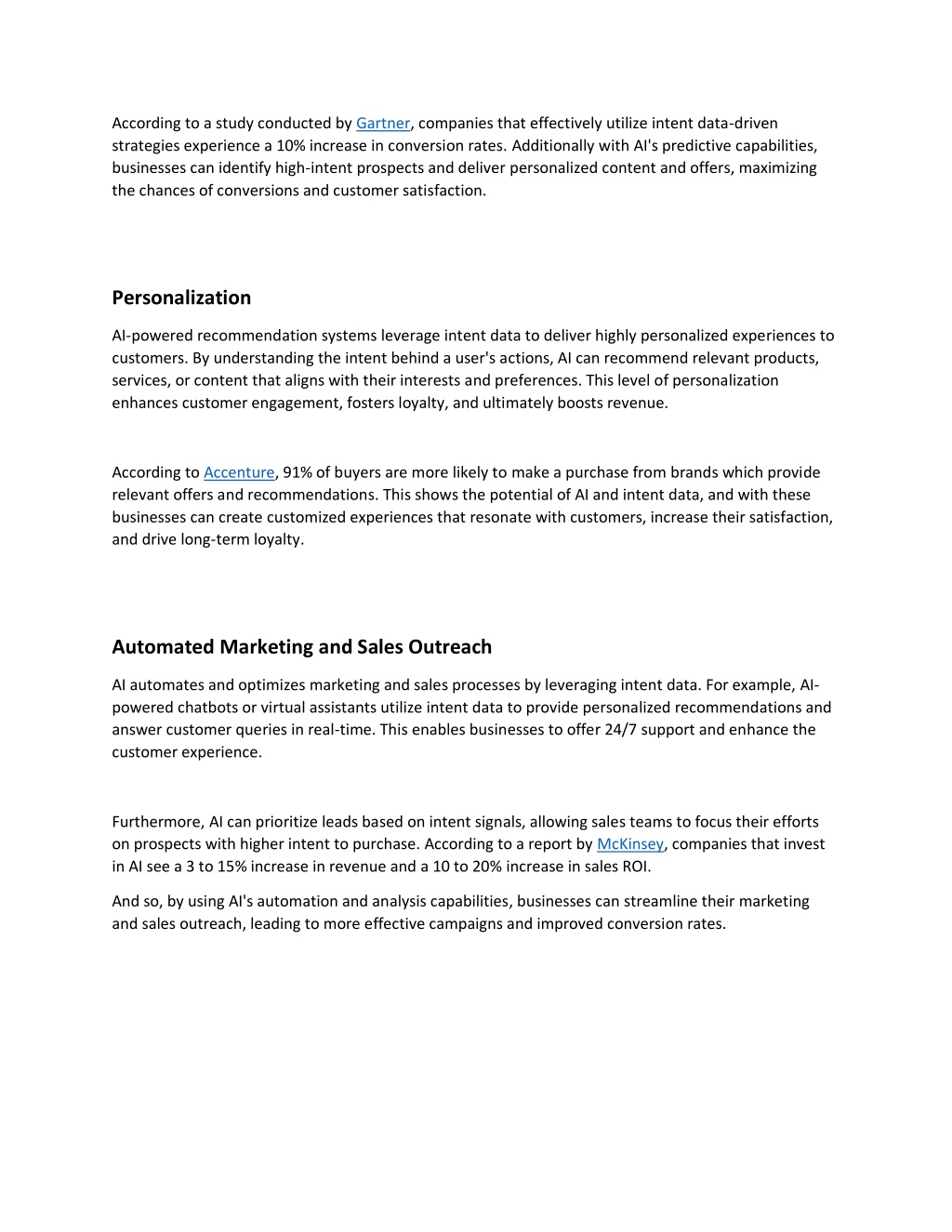 According to a study conducted by Gartner, companies that effectively utilize intent data-driven strategies experience a 10% increase in conversion rates. Additionally with AI's predictive capabilities, businesses can identify high-intent prospects and deliver personalized content and offers, maximizing the chances of conversions and customer satisfaction.

Personalization

AI-powered recommendation systems leverage intent data to deliver highly personalized experiences to customers. By understanding the intent behind a user's actions, AI can recommend relevant products, services, or content that aligns with their interests and preferences. This level of personalization enhances customer engagement, fosters loyalty, and ultimately boosts revenue.

According to Accenture, 91% of buyers are more likely to make a purchase from brands which provide relevant offers and recommendations. This shows the potential of AI and intent data, and with these businesses can create customized experiences that resonate with customers, increase their satisfaction, and drive long-term loyalty.

Automated Marketing and Sales Outreach

AI automates and optimizes marketing and sales processes by leveraging intent data. For example, AI-powered chatbots or virtual assistants utilize intent data to provide personalized recommendations and answer customer queries in real-time. This enables businesses to offer 24/7 support and enhance the customer experience.

Furthermore, AI can prioritize leads based on intent signals, allowing sales teams to focus their efforts on prospects with higher intent to purchase. According to a report by McKinsey, companies that invest in AI see a 3 to 15% increase in revenue and a 10 to 20% increase in sales ROI.

And so, by using AI's automation and analysis capabilities, businesses can streamline their marketing and sales outreach, leading to more effective campaigns and improved conversion rates.